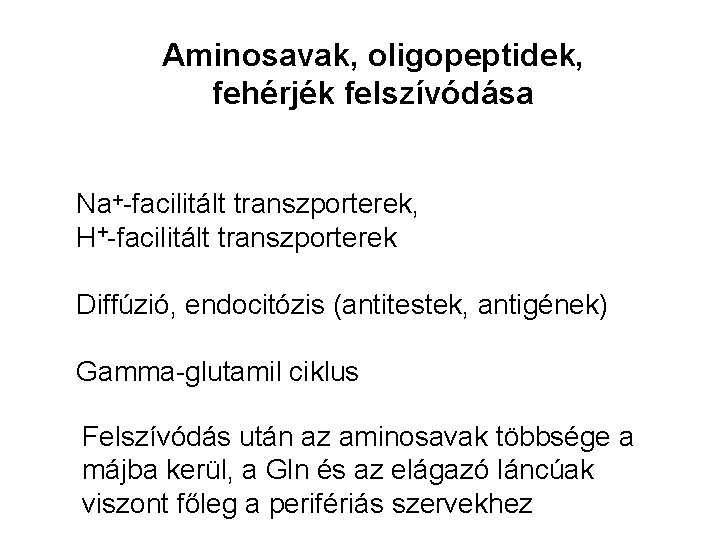 Aminosavak, oligopeptidek, fehérjék felszívódása

$Na^+$-facilitált transzporterek,
$H^+$-facilitált transzporterek

Diffúzió, endocitózis (antitestek, antigének)

Gamma-glutamil ciklus

Felszívódás után az aminosavak többsége a májba kerül, a Gln és az elágazó láncúak viszont főleg a perifériás szervekhez